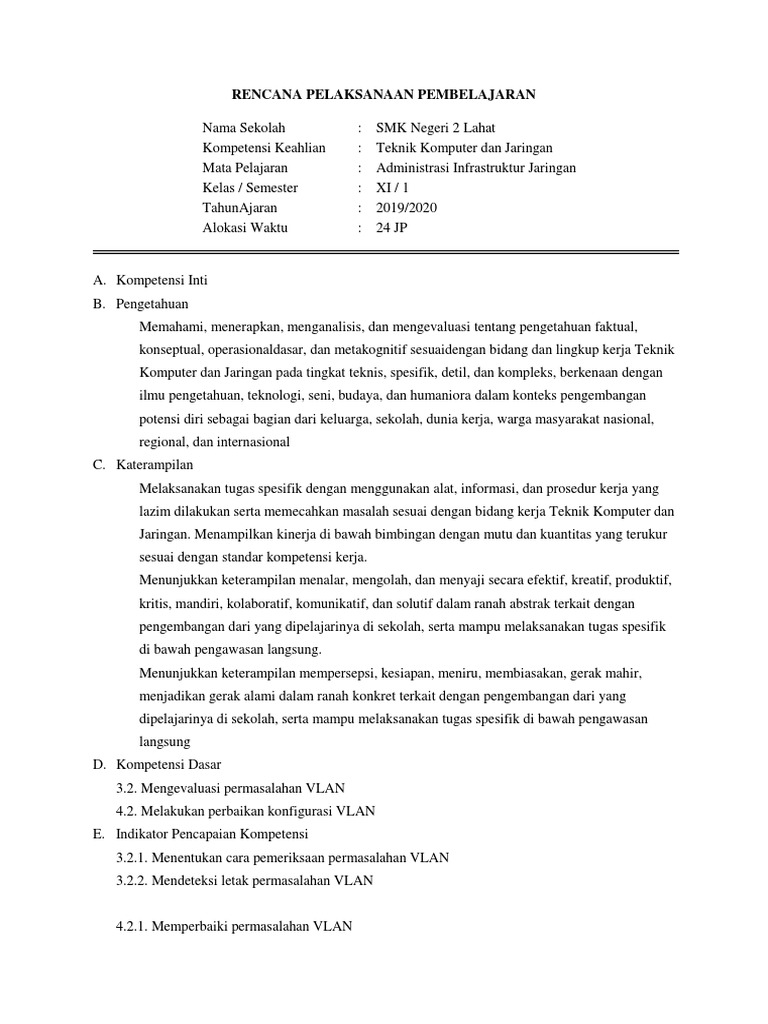 RENCANA PELAKSANAAN PEMBELAJARAN

Nama Sekolah : SMK Negeri 2 Lahat
Kompetensi Keahlian : Teknik Komputer dan Jaringan
Mata Pelajaran : Administrasi Infrastruktur Jaringan
Kelas / Semester : XI / 1
TahunAjaran : 2019/2020
Alokasi Waktu : 24 JP

A. Kompetensi Inti
B. Pengetahuan
Memahami, menerapkan, menganalisis, dan mengevaluasi tentang pengetahuan faktual, konseptual, operasionaldasar, dan metakognitif sesuaidengan bidang dan lingkup kerja Teknik Komputer dan Jaringan pada tingkat teknis, spesifik, detil, dan kompleks, berkenaan dengan ilmu pengetahuan, teknologi, seni, budaya, dan humaniora dalam konteks pengembangan potensi diri sebagai bagian dari keluarga, sekolah, dunia kerja, warga masyarakat nasional, regional, dan internasional
C. Katerampilan
Melaksanakan tugas spesifik dengan menggunakan alat, informasi, dan prosedur kerja yang lazim dilakukan serta memecahkan masalah sesuai dengan bidang kerja Teknik Komputer dan Jaringan. Menampilkan kinerja di bawah bimbingan dengan mutu dan kuantitas yang terukur sesuai dengan standar kompetensi kerja.
Menunjukkan keterampilan menalar, mengolah, dan menyaji secara efektif, kreatif, produktif, kritis, mandiri, kolaboratif, komunikatif, dan solutif dalam ranah abstrak terkait dengan pengembangan dari yang dipelajarinya di sekolah, serta mampu melaksanakan tugas spesifik di bawah pengawasan langsung.
Menunjukkan keterampilan mempersepsi, kesiapan, meniru, membiasakan, gerak mahir, menjadikan gerak alami dalam ranah konkret terkait dengan pengembangan dari yang dipelajarinya di sekolah, serta mampu melaksanakan tugas spesifik di bawah pengawasan langsung
D. Kompetensi Dasar
3.2. Mengevaluasi permasalahan VLAN
4.2. Melakukan perbaikan konfigurasi VLAN
E. Indikator Pencapaian Kompetensi
3.2.1. Menentukan cara pemeriksaan permasalahan VLAN
3.2.2. Mendeteksi letak permasalahan VLAN

4.2.1. Memperbaiki permasalahan VLAN